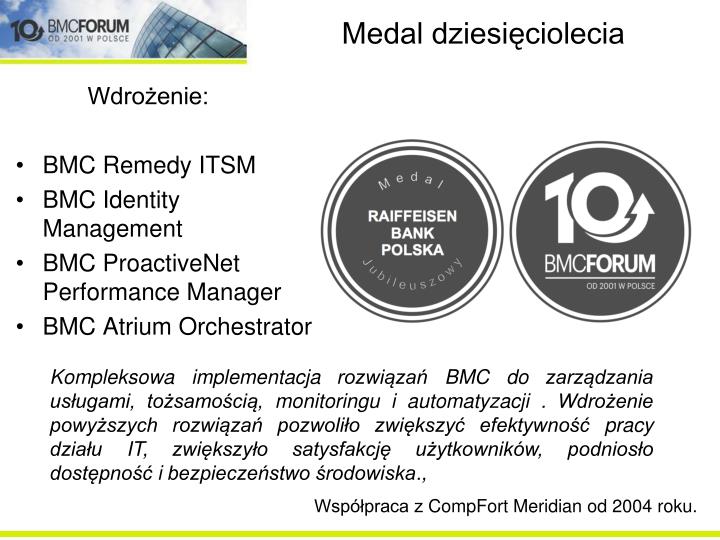 10 BMCFORUM
OD 2001 W POLSCE

Medal dziesięciolecia

Wdrożenie:

• BMC Remedy ITSM
• BMC Identity Management
• BMC ProactiveNet Performance Manager
• BMC Atrium Orchestrator

Medal
RAIFFEISEN BANK POLSKA
Jubileuszowy

10
BMCFORUM
OD 2001 W POLSCE

Kompleksowa implementacja rozwiązań BMC do zarządzania usługami, tożsamością, monitoringu i automatyzacji . Wdrożenie powyższych rozwiązań pozwoliło zwiększyć efektywność pracy działu IT, zwiększyło satysfakcję użytkowników, podniosło dostępność i bezpieczeństwo środowiska.,

Współpraca z CompFort Meridian od 2004 roku.